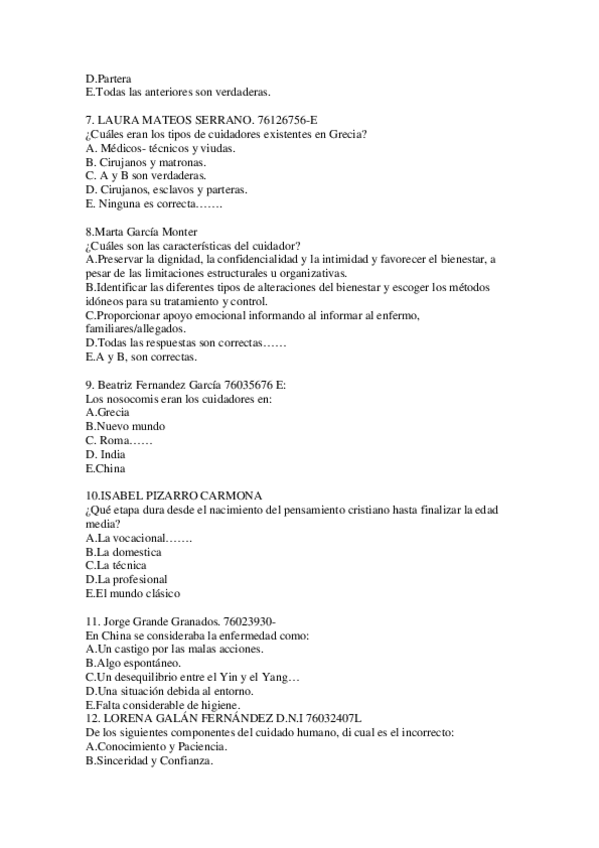 D.Partera
E.Todas las anteriores son verdaderas.

7. LAURA MATEOS SERRANO. 76126756-E
¿Cuáles eran los tipos de cuidadores existentes en Grecia?
A. Médicos- técnicos y viudas.
B. Cirujanos y matronas.
C. A y B son verdaderas.
D. Cirujanos, esclavos y parteras.
E. Ninguna es correcta…….

8.Marta García Monter
¿Cuáles son las características del cuidador?
A.Preservar la dignidad, la confidencialidad y la intimidad y favorecer el bienestar, a pesar de las limitaciones estructurales u organizativas.
B.Identificar las diferentes tipos de alteraciones del bienestar y escoger los métodos idóneos para su tratamiento y control.
C.Proporcionar apoyo emocional informando al informar al enfermo, familiares/allegados.
D.Todas las respuestas son correctas……
E.A y B, son correctas.

9. Beatriz Fernandez García 76035676 E:
Los nosocomis eran los cuidadores en:
A.Grecia
B.Nuevo mundo
C. Roma……
D. India
E.China

10.ISABEL PIZARRO CARMONA
¿Qué etapa dura desde el nacimiento del pensamiento cristiano hasta finalizar la edad media?
A.La vocacional…….
B.La domestica
C.La técnica
D.La profesional
E.El mundo clásico

11. Jorge Grande Granados. 76023930-
En China se consideraba la enfermedad como:
A.Un castigo por las malas acciones.
B.Algo espontáneo.
C.Un desequilibrio entre el Yin y el Yang…
D.Una situación debida al entorno.
E.Falta considerable de higiene.
12. LORENA GALÁN FERNÁNDEZ D.N.I 76032407L
De los siguientes componentes del cuidado humano, di cual es el incorrecto:
A.Conocimiento y Paciencia.
B.Sinceridad y Confianza.